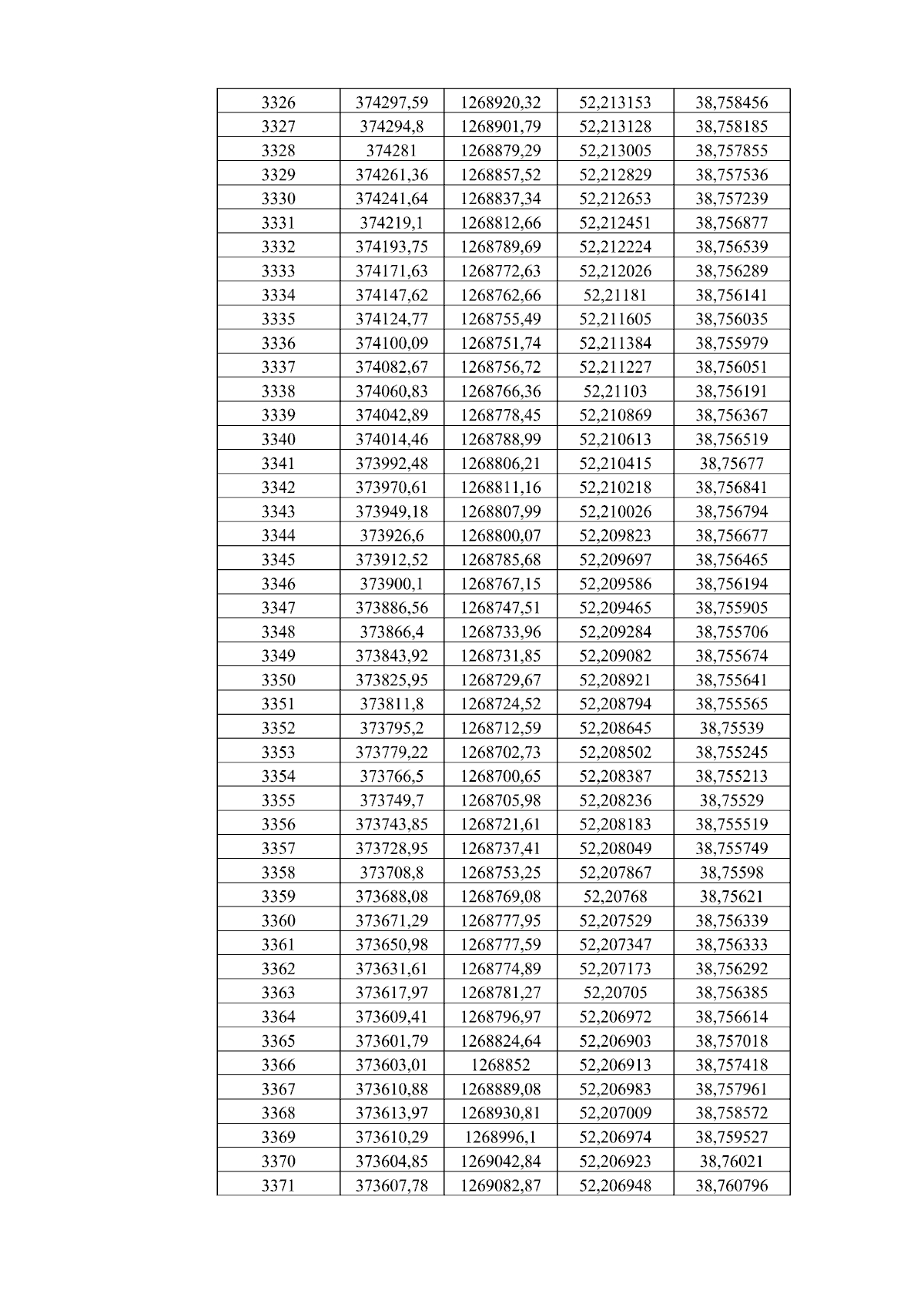 | 3326 | 374297,59 | 1268920,32 | 52,213153 | 38,758456 |
|---|---|---|---|---|
| 3327 | 374294,8 | 1268901,79 | 52,213128 | 38,758185 |
| 3328 | 374281 | 1268879,29 | 52,213005 | 38,757855 |
| 3329 | 374261,36 | 1268857,52 | 52,212829 | 38,757536 |
| 3330 | 374241,64 | 1268837,34 | 52,212653 | 38,757239 |
| 3331 | 374219,1 | 1268812,66 | 52,212451 | 38,756877 |
| 3332 | 374193,75 | 1268789,69 | 52,212224 | 38,756539 |
| 3333 | 374171,63 | 1268772,63 | 52,212026 | 38,756289 |
| 3334 | 374147,62 | 1268762,66 | 52,21181 | 38,756141 |
| 3335 | 374124,77 | 1268755,49 | 52,211605 | 38,756035 |
| 3336 | 374100,09 | 1268751,74 | 52,211384 | 38,755979 |
| 3337 | 374082,67 | 1268756,72 | 52,211227 | 38,756051 |
| 3338 | 374060,83 | 1268766,36 | 52,21103 | 38,756191 |
| 3339 | 374042,89 | 1268778,45 | 52,210869 | 38,756367 |
| 3340 | 374014,46 | 1268788,99 | 52,210613 | 38,756519 |
| 3341 | 373992,48 | 1268806,21 | 52,210415 | 38,75677 |
| 3342 | 373970,61 | 1268811,16 | 52,210218 | 38,756841 |
| 3343 | 373949,18 | 1268807,99 | 52,210026 | 38,756794 |
| 3344 | 373926,6 | 1268800,07 | 52,209823 | 38,756677 |
| 3345 | 373912,52 | 1268785,68 | 52,209697 | 38,756465 |
| 3346 | 373900,1 | 1268767,15 | 52,209586 | 38,756194 |
| 3347 | 373886,56 | 1268747,51 | 52,209465 | 38,755905 |
| 3348 | 373866,4 | 1268733,96 | 52,209284 | 38,755706 |
| 3349 | 373843,92 | 1268731,85 | 52,209082 | 38,755674 |
| 3350 | 373825,95 | 1268729,67 | 52,208921 | 38,755641 |
| 3351 | 373811,8 | 1268724,52 | 52,208794 | 38,755565 |
| 3352 | 373795,2 | 1268712,59 | 52,208645 | 38,75539 |
| 3353 | 373779,22 | 1268702,73 | 52,208502 | 38,755245 |
| 3354 | 373766,5 | 1268700,65 | 52,208387 | 38,755213 |
| 3355 | 373749,7 | 1268705,98 | 52,208236 | 38,75529 |
| 3356 | 373743,85 | 1268721,61 | 52,208183 | 38,755519 |
| 3357 | 373728,95 | 1268737,41 | 52,208049 | 38,755749 |
| 3358 | 373708,8 | 1268753,25 | 52,207867 | 38,75598 |
| 3359 | 373688,08 | 1268769,08 | 52,20768 | 38,75621 |
| 3360 | 373671,29 | 1268777,95 | 52,207529 | 38,756339 |
| 3361 | 373650,98 | 1268777,59 | 52,207347 | 38,756333 |
| 3362 | 373631,61 | 1268774,89 | 52,207173 | 38,756292 |
| 3363 | 373617,97 | 1268781,27 | 52,20705 | 38,756385 |
| 3364 | 373609,41 | 1268796,97 | 52,206972 | 38,756614 |
| 3365 | 373601,79 | 1268824,64 | 52,206903 | 38,757018 |
| 3366 | 373603,01 | 1268852 | 52,206913 | 38,757418 |
| 3367 | 373610,88 | 1268889,08 | 52,206983 | 38,757961 |
| 3368 | 373613,97 | 1268930,81 | 52,207009 | 38,758572 |
| 3369 | 373610,29 | 1268996,1 | 52,206974 | 38,759527 |
| 3370 | 373604,85 | 1269042,84 | 52,206923 | 38,76021 |
| 3371 | 373607,78 | 1269082,87 | 52,206948 | 38,760796 |